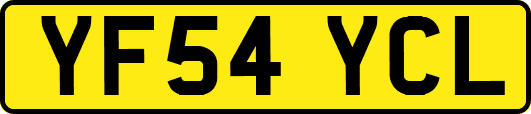 YF54 YCL